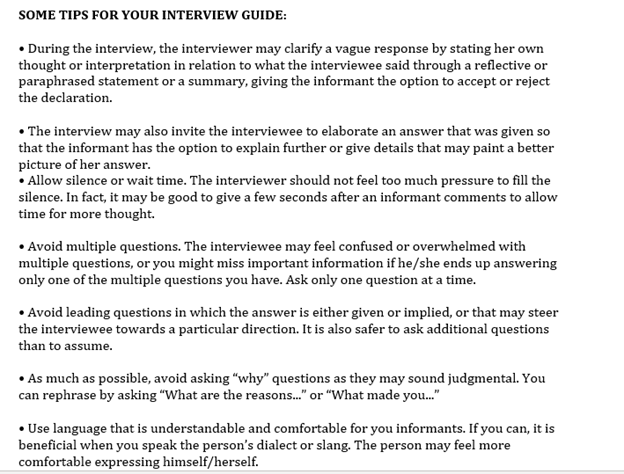 SOME TIPS FOR YOUR INTERVIEW GUIDE:

• During the interview, the interviewer may clarify a vague response by stating her own thought or interpretation in relation to what the interviewee said through a reflective or paraphrased statement or a summary, giving the informant the option to accept or reject the declaration.

• The interview may also invite the interviewee to elaborate an answer that was given so that the informant has the option to explain further or give details that may paint a better picture of her answer.
• Allow silence or wait time. The interviewer should not feel too much pressure to fill the silence. In fact, it may be good to give a few seconds after an informant comments to allow time for more thought.

• Avoid multiple questions. The interviewee may feel confused or overwhelmed with multiple questions, or you might miss important information if he/she ends up answering only one of the multiple questions you have. Ask only one question at a time.

• Avoid leading questions in which the answer is either given or implied, or that may steer the interviewee towards a particular direction. It is also safer to ask additional questions than to assume.

• As much as possible, avoid asking "why" questions as they may sound judgmental. You can rephrase by asking "What are the reasons..." or "What made you..."

• Use language that is understandable and comfortable for you informants. If you can, it is beneficial when you speak the person's dialect or slang. The person may feel more comfortable expressing himself/herself.